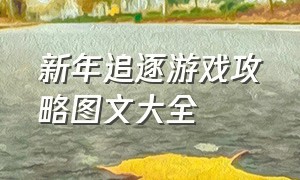 新年追逐游戏攻略图文大全